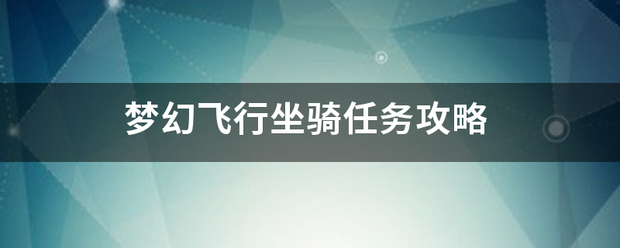 梦幻飞行坐骑任务攻略